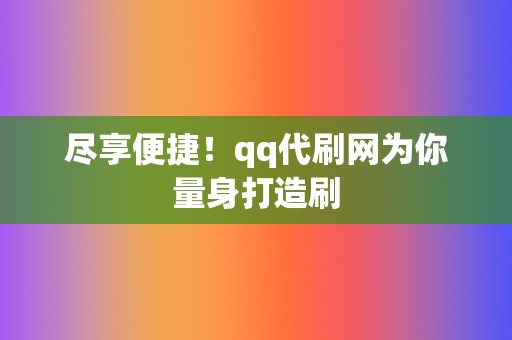 尽享便捷！qq代刷网为你量身打造刷